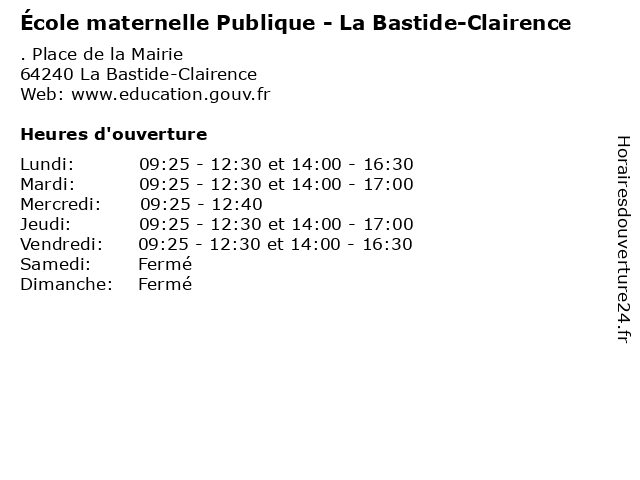 École maternelle Publique - La Bastide-Clairence

. Place de la Mairie
64240 La Bastide-Clairence
Web: www.education.gouv.fr

Heures d'ouverture

| | |
|---|---|
| Lundi: | 09:25 - 12:30 et 14:00 - 16:30 |
| Mardi: | 09:25 - 12:30 et 14:00 - 17:00 |
| Mercredi: | 09:25 - 12:40 |
| Jeudi: | 09:25 - 12:30 et 14:00 - 17:00 |
| Vendredi: | 09:25 - 12:30 et 14:00 - 16:30 |
| Samedi: | Fermé |
| Dimanche: | Fermé |

Horairesdouverture24.fr